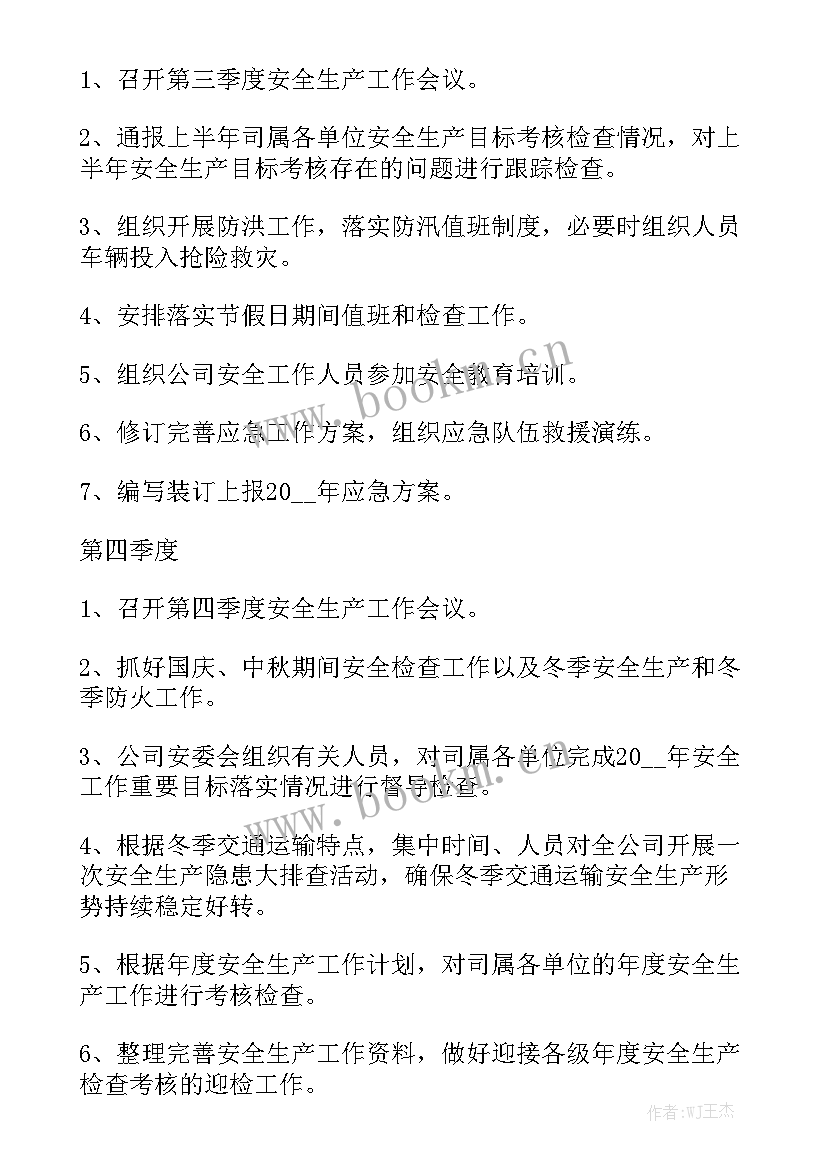 1、召开第三季度安全生产工作会议。

2、通报上半年司属各单位安全生产目标考核检查情况，对上半年安全生产目标考核存在的问题进行跟踪检查。

3、组织开展防洪工作，落实防汛值班制度，必要时组织人员车辆投入抢险救灾。

4、安排落实节假日期间值班和检查工作。

5、组织公司安全工作人员参加安全教育培训。

6、修订完善应急工作方案，组织应急队伍救援演练。

7、编写装订上报20__年应急方案。

第四季度

1、召开第四季度安全生产工作会议。

2、抓好国庆、中秋期间安全检查工作以及冬季安全生产和冬季防火工作。

3、公司安委会组织有关人员，对司属各单位完成20__年安全工作重要目标落实情况进行督导检查。

4、根据冬季交通运输特点，集中时间、人员对全公司开展一次安全生产隐患大排查活动，确保冬季交通运输安全生产形势持续稳定好转。

5、根据年度安全生产工作计划，对司属各单位的年度安全生产工作进行考核检查。

6、整理完善安全生产工作资料，做好迎接各级年度安全生产检查考核的迎检工作。

www.bookan.cn

www.bookan.cn

作者:WJ王杰